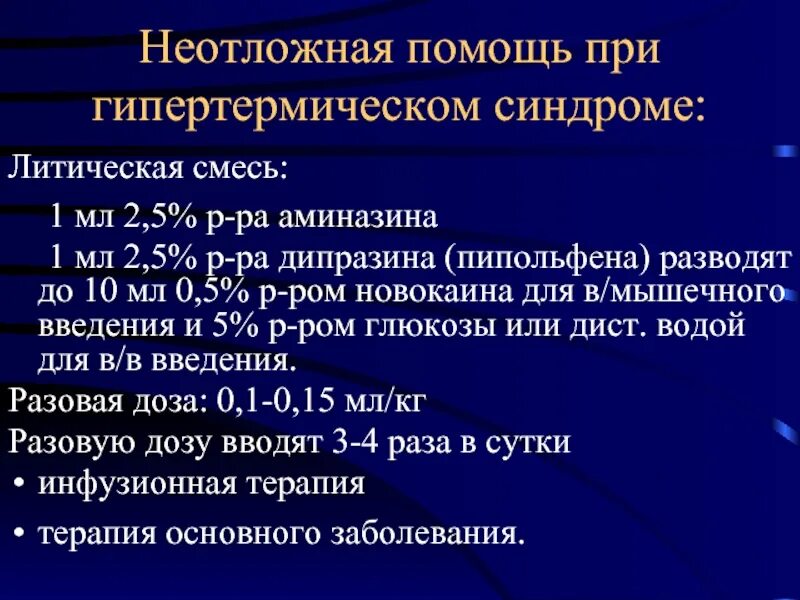 Неотложная помощь при гипертермическом синдроме:

Литическая смесь:

1 мл 2,5% р-ра аминазина

1 мл 2,5% р-ра дипразина (пипольфена) разводят до 10 мл 0,5% р-ром новокаина для в/мышечного введения и 5% р-ром глюкозы или дист. водой для в/в введения.

Разовая доза: 0,1-0,15 мл/кг

Разовую дозу вводят 3-4 раза в сутки

• инфузионная терапия

• терапия основного заболевания.